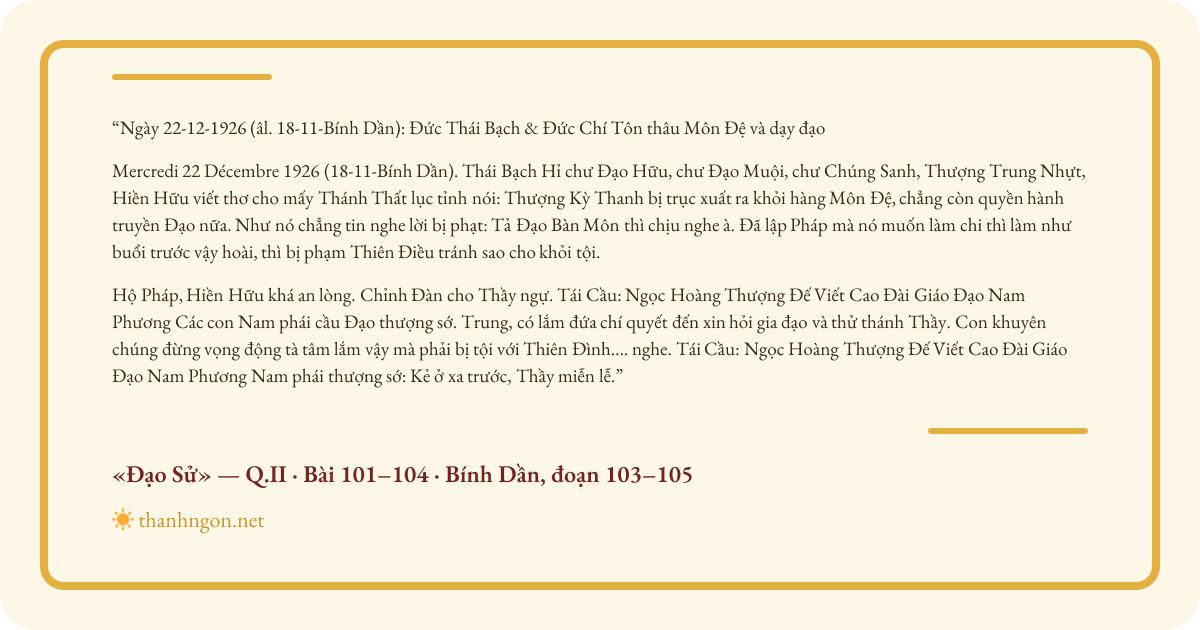 "Ngày 22-12-1926 (âl. 18-11-Bính Dần): Đức Thái Bạch & Đức Chí Tôn thâu Môn Đệ và dạy đạo

Mercredi 22 Décembre 1926 (18-11-Bính Dần). Thái Bạch Hỉ chư Đạo Hữu, chư Đạo Muội, chư Chúng Sanh, Thượng Trung Nhựt, Hiền Hữu viết thơ cho mấy Thánh Thất lục tỉnh nói: Thượng Kỳ Thanh bị trục xuất ra khỏi hàng Môn Đệ, chẳng còn quyền hành truyền Đạo nữa. Như nó chẳng tin nghe lời bị phạt: Tả Đạo Bàn Môn thì chịu nghe à. Đã lập Pháp mà nó muốn làm chi thì làm như buổi trước vậy hoài, thì bị phạm Thiên Điều tránh sao cho khỏi tội.

Hộ Pháp, Hiền Hữu khá an lòng. Chỉnh Đàn cho Thầy ngự. Tái Cầu: Ngọc Hoàng Thượng Đế Viết Cao Đài Giáo Đạo Nam Phương Các con Nam phái cầu Đạo thượng sớ. Trung, có lắm đứa chí quyết đến xin hỏi gia đạo và thử thánh Thầy. Con khuyên chúng đừng vọng động tà tâm lắm vậy mà phải bị tội với Thiên Đình.... nghe. Tái Cầu: Ngọc Hoàng Thượng Đế Viết Cao Đài Giáo Đạo Nam Phương Nam phái thượng sớ: Kẻ ở xa trước, Thầy miễn lễ."

«Đạo Sử» — Q.II · Bài 101–104 · Bính Dần, đoạn 103–105

thanhngon.net